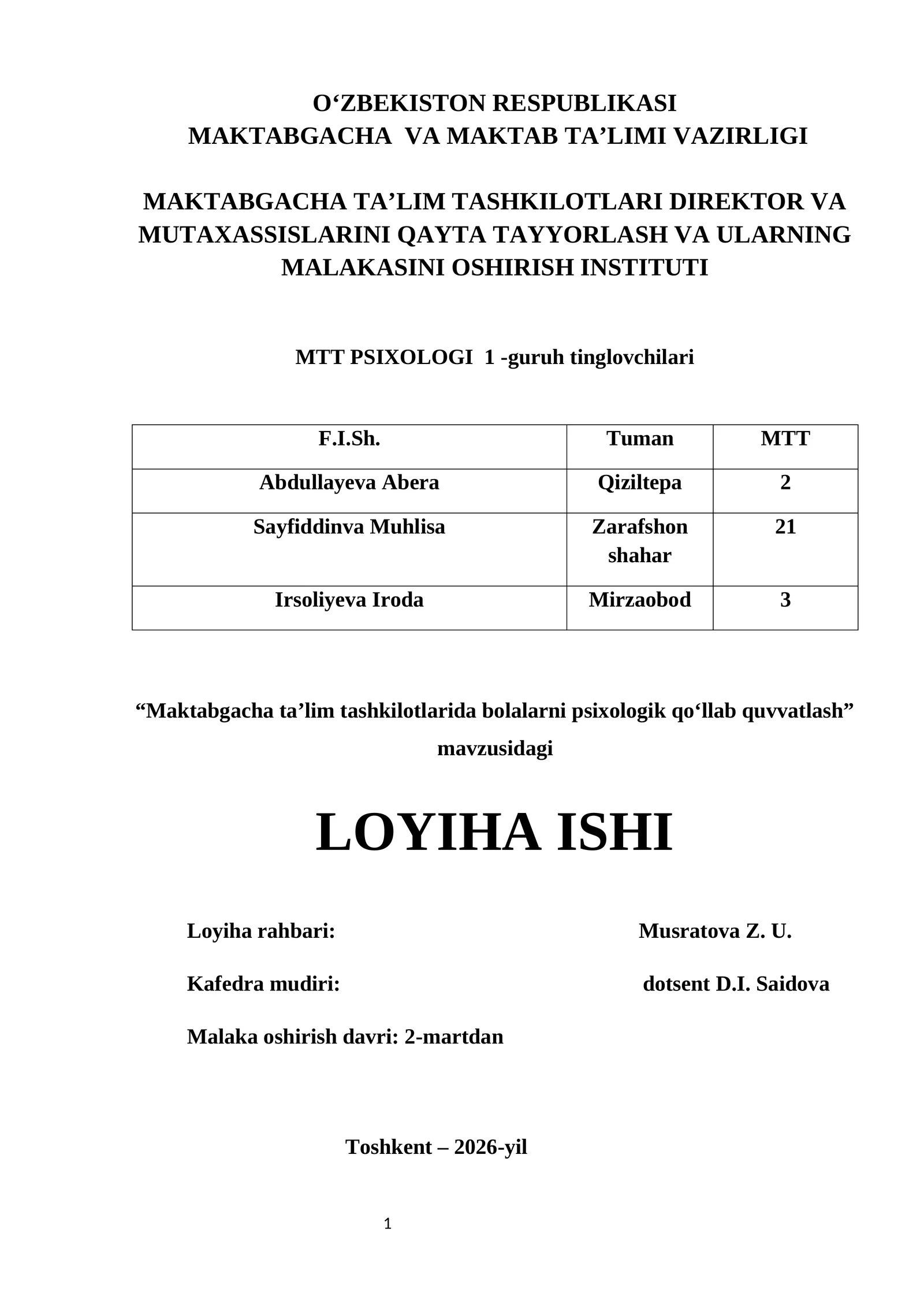 O‘ZBEKISTON RESPUBLIKASI
MAKTABGACHA VA MAKTAB TA’LIMI VAZIRLIGI

MAKTABGACHA TA’LIM TASHKILOTLARI DIREKTOR VA MUTAXASSISLARINI QAYTA TAYYORLASH VA ULARNING MALAKASINI OSHIRISH INSTITUTI

MTT PSIXOLOGI 1 -guruh tinglovchilari

| F.I.Sh. | Tuman | MTT |
|---|---|---|
| Abdullayeva Abera | Qiziltepa | 2 |
| Sayfiddinva Muhlisa | Zarafshon shahar | 21 |
| Irsoliyeva Iroda | Mirzaobod | 3 |

“Maktabgacha ta’lim tashkilotlarida bolalarni psixologik qo‘llab quvvatlash” mavzusidagi

LOYIHA ISHI

Loyiha rahbari: Musratova Z. U.

Kafedra mudiri: dotsent D.I. Saidova

Malaka oshirish davri: 2-martdan

Toshkent – 2026-yil

1